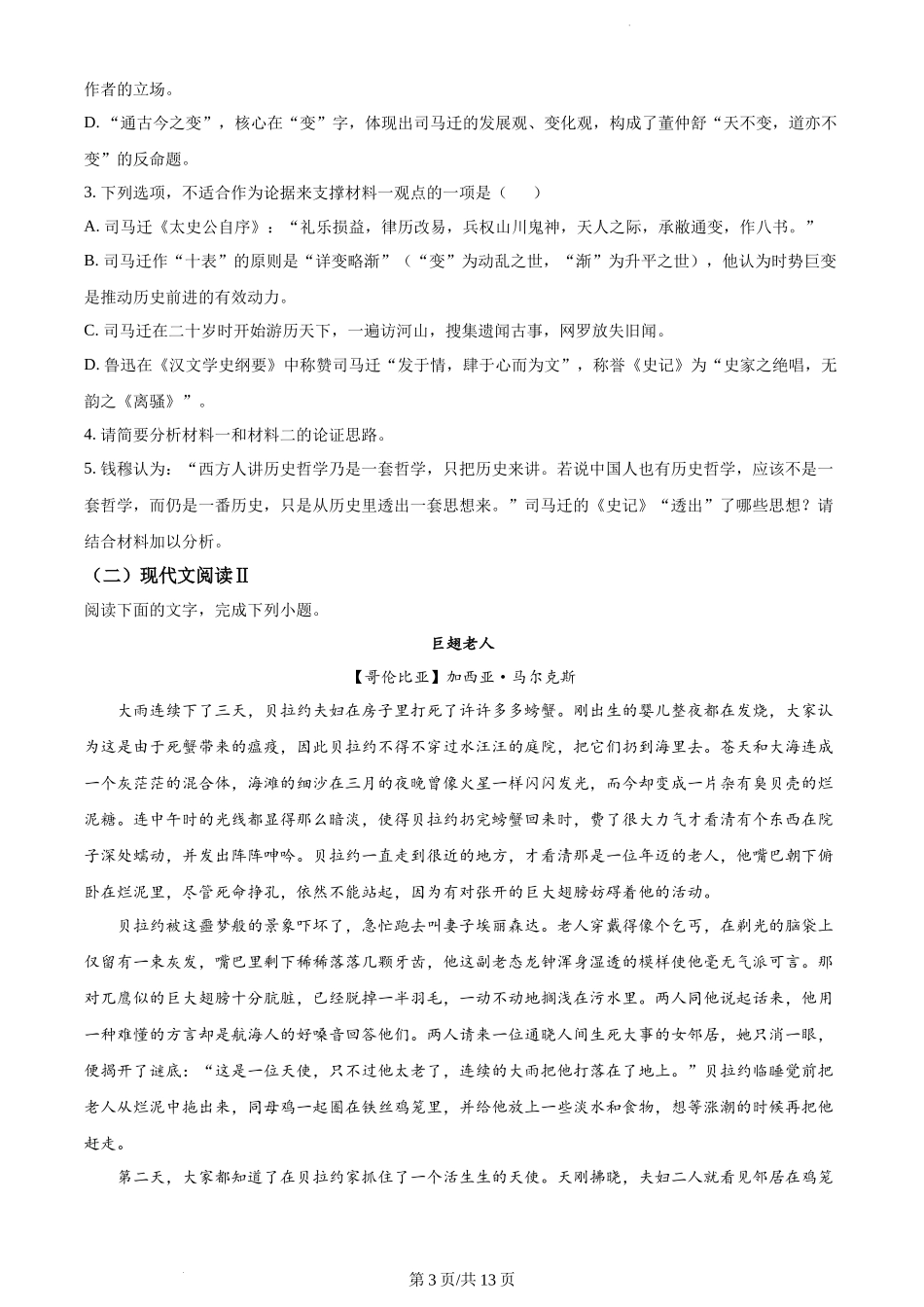 作者的立场。

D. “通古今之变”，核心在“变”字，体现出司马迁的发展观、变化观，构成了董仲舒“天不变，道亦不变”的反命题。

3. 下列选项，不适合作为论据来支撑材料一观点的一项是（　　）

A. 司马迁《太史公自序》：“礼乐损益，律历改易，兵权山川鬼神，天人之际，承敝通变，作八书。”

B. 司马迁作“十表”的原则是“详变略渐”（“变”为动乱之世，“渐”为升平之世），他认为时势巨变是推动历史前进的有效动力。

C. 司马迁在二十岁时开始游历天下，一遍访河山，搜集遗闻古事，网罗放失旧闻。

D. 鲁迅在《汉文学史纲要》中称赞司马迁“发于情，肆于心而为文”，称誉《史记》为“史家之绝唱，无韵之《离骚》”。

4. 请简要分析材料一和材料二的论证思路。

5. 钱穆认为：“西方人讲历史哲学乃是一套哲学，只把历史来讲。若说中国人也有历史哲学，应该不是一套哲学，而仍是一番历史，只是从历史里透出一套思想来。”司马迁的《史记》“透出”了哪些思想？请结合材料加以分析。

（二）现代文阅读Ⅱ

阅读下面的文字，完成下列小题。

巨翅老人

【哥伦比亚】加西亚·马尔克斯

大雨连续下了三天，贝拉约夫妇在房子里打死了许许多多螃蟹。刚出生的婴儿整夜都在发烧，大家认为这是由于死蟹带来的瘟疫，因此贝拉约不得不穿过水汪汪的庭院，把它们扔到海里去。苍天和大海连成一个灰茫茫的混合体，海滩的细沙在三月的夜晚曾像火星一样闪闪发光，而今却变成一片杂有臭贝壳的烂泥糖。连中午时的光线都显得那么暗淡，使得贝拉约扔完螃蟹回来时，费了很大力气才看清有个东西在院子深处蠕动，并发出阵阵呻吟。贝拉约一直走到很近的地方，才看清那是一位年迈的老人，他嘴巴朝下俯卧在烂泥里，尽管死命挣扎，依然不能站起，因为有对张开的巨大翅膀妨碍着他的活动。

贝拉约被这噩梦般的景象吓坏了，急忙跑去叫妻子埃丽森达。老人穿戴得像个乞丐，在剃光的脑袋上仅留有一束灰发，嘴巴里剩下稀稀落落几颗牙齿，他这副老态龙钟浑身湿透的模样使他毫无气派可言。那对兀鹰似的巨大翅膀十分肮脏，已经脱掉一半羽毛，一动不动地搁浅在污水里。两人同他说起话来，他用一种难懂的方言却是航海人的好嗓音回答他们。两人请来一位通晓人间生死大事的女邻居，她只消一眼，便揭开了谜底：“这是一位天使，只不过他太老了，连续的大雨把他打落在了地上。”贝拉约临睡觉前把老人从烂泥中拖出来，同母鸡一起圈在铁丝鸡笼里，并给他放上一些淡水和食物，想等涨潮的时候再把他赶走。

第二天，大家都知道了在贝拉约家抓住了一个活生生的天使。天刚拂晓，夫妇二人就看见邻居在鸡笼

第3页/共13页